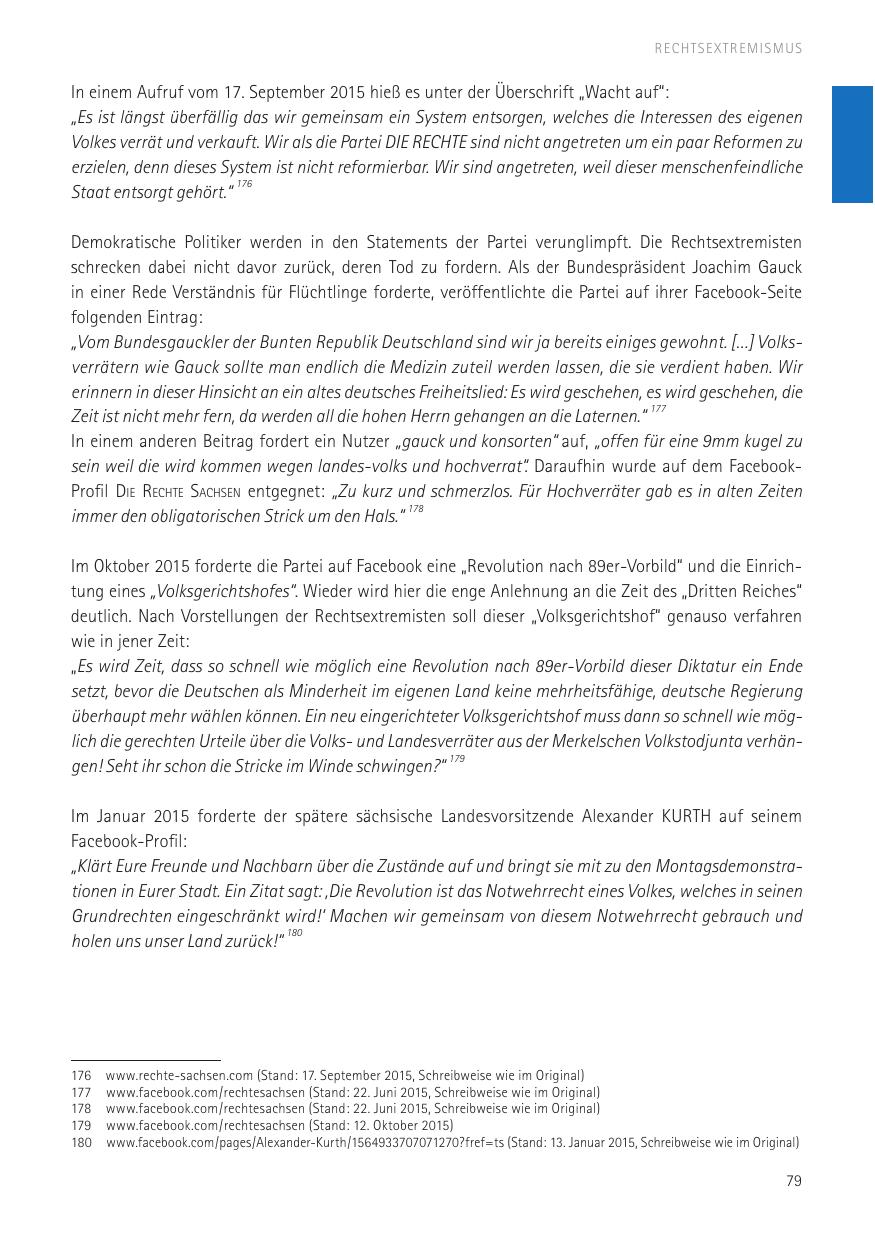 RECHTSEXTREMISMUS

In einem Aufruf vom 17. September 2015 hieß es unter der Überschrift „Wacht auf“:
„Es ist längst überfällig das wir gemeinsam ein System entsorgen, welches die Interessen des eigenen Volkes verrät und verkauft. Wir als die Partei DIE RECHTE sind nicht angetreten um ein paar Reformen zu erzielen, denn dieses System ist nicht reformierbar. Wir sind angetreten, weil dieser menschenfeindliche Staat entsorgt gehört.“ $^{176}$

Demokratische Politiker werden in den Statements der Partei verunglimpft. Die Rechtsextremisten schrecken dabei nicht davor zurück, deren Tod zu fordern. Als der Bundespräsident Joachim Gauck in einer Rede Verständnis für Flüchtlinge forderte, veröffentlichte die Partei auf ihrer Facebook-Seite folgenden Eintrag:
„Vom Bundesgauckler der Bunten Republik Deutschland sind wir ja bereits einiges gewohnt. [...] Volksverrätern wie Gauck sollte man endlich die Medizin zuteil werden lassen, die sie verdient haben. Wir erinnern in dieser Hinsicht an ein altes deutsches Freiheitslied: Es wird geschehen, es wird geschehen, die Zeit ist nicht mehr fern, da werden all die hohen Herrn gehangen an die Laternen.“ $^{177}$
In einem anderen Beitrag fordert ein Nutzer „gauck und konsorten“ auf, „offen für eine 9mm kugel zu sein weil die wird kommen wegen landes-volks und hochverrat“. Daraufhin wurde auf dem Facebook-Profil DIE RECHTE SACHSEN entgegnet: „Zu kurz und schmerzlos. Für Hochverräter gab es in alten Zeiten immer den obligatorischen Strick um den Hals.“ $^{178}$

Im Oktober 2015 forderte die Partei auf Facebook eine „Revolution nach 89er-Vorbild“ und die Einrichtung eines „Volksgerichtshofes“. Wieder wird hier die enge Anlehnung an die Zeit des „Dritten Reiches“ deutlich. Nach Vorstellungen der Rechtsextremisten soll dieser „Volksgerichtshof“ genauso verfahren wie in jener Zeit:
„Es wird Zeit, dass so schnell wie möglich eine Revolution nach 89er-Vorbild dieser Diktatur ein Ende setzt, bevor die Deutschen als Minderheit im eigenen Land keine mehrheitsfähige, deutsche Regierung überhaupt mehr wählen können. Ein neu eingerichteter Volksgerichtshof muss dann so schnell wie möglich die gerechten Urteile über die Volks- und Landesverräter aus der Merkelschen Volkstodjunta verhängen! Seht ihr schon die Stricke im Winde schwingen?“ $^{179}$

Im Januar 2015 forderte der spätere sächsische Landesvorsitzende Alexander KURTH auf seinem Facebook-Profil:
„Klärt Eure Freunde und Nachbarn über die Zustände auf und bringt sie mit zu den Montagsdemonstrationen in Eurer Stadt. Ein Zitat sagt: ‚Die Revolution ist das Notwehrrecht eines Volkes, welches in seinen Grundrechten eingeschränkt wird!‘ Machen wir gemeinsam von diesem Notwehrrecht gebrauch und holen uns unser Land zurück!“ $^{180}$

176 www.rechte-sachsen.com (Stand: 17. September 2015, Schreibweise wie im Original)
177 www.facebook.com/rechtesachsen (Stand: 22. Juni 2015, Schreibweise wie im Original)
178 www.facebook.com/rechtesachsen (Stand: 22. Juni 2015, Schreibweise wie im Original)
179 www.facebook.com/rechtesachsen (Stand: 12. Oktober 2015)
180 www.facebook.com/pages/Alexander-Kurth/1564933707071270?fref=ts (Stand: 13. Januar 2015, Schreibweise wie im Original)

79